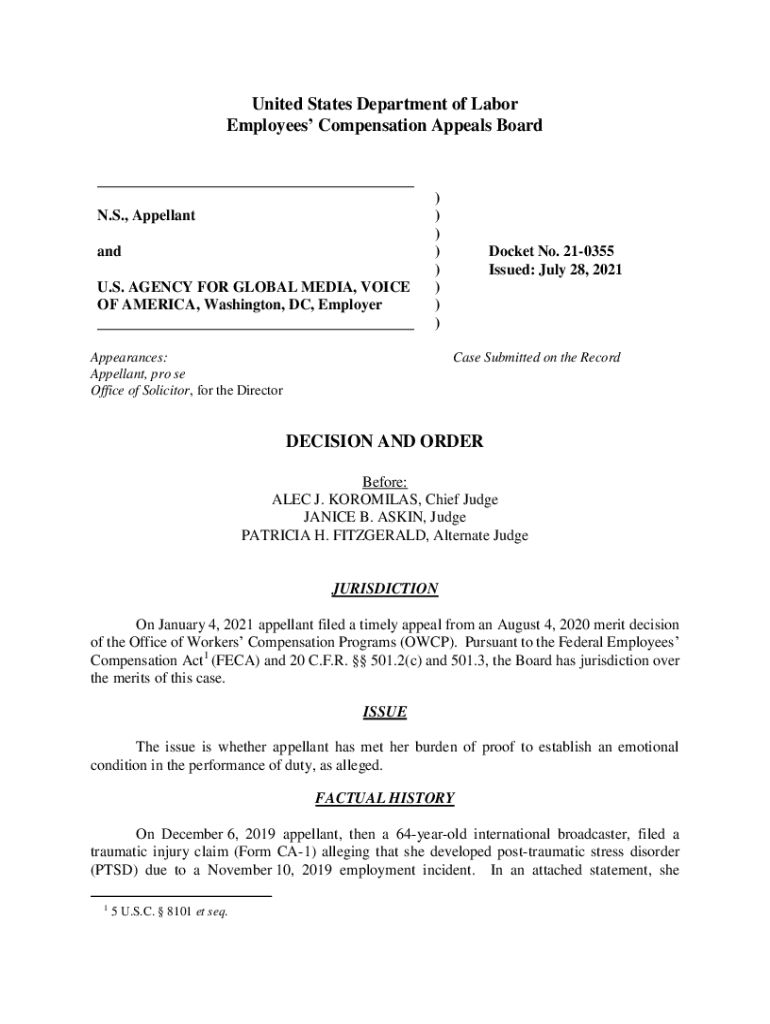 United States Department of Labor
Employees' Compensation Appeals Board

N.S., Appellant

and

U.S. AGENCY FOR GLOBAL MEDIA, VOICE OF AMERICA, Washington, DC, Employer

)
)
)
)
)
)
)
)

Docket No. 21-0355
Issued: July 28, 2021

Appearances:
Appellant, pro se
Office of Solicitor, for the Director

Case Submitted on the Record

DECISION AND ORDER

Before:
ALEC J. KOROMILAS, Chief Judge
JANICE B. ASKIN, Judge
PATRICIA H. FITZGERALD, Alternate Judge

JURISDICTION

On January 4, 2021 appellant filed a timely appeal from an August 4, 2020 merit decision of the Office of Workers' Compensation Programs (OWCP). Pursuant to the Federal Employees' Compensation Act$^1$ (FECA) and 20 C.F.R. §§ 501.2(c) and 501.3, the Board has jurisdiction over the merits of this case.

ISSUE

The issue is whether appellant has met her burden of proof to establish an emotional condition in the performance of duty, as alleged.

FACTUAL HISTORY

On December 6, 2019 appellant, then a 64-year-old international broadcaster, filed a traumatic injury claim (Form CA-1) alleging that she developed post-traumatic stress disorder (PTSD) due to a November 10, 2019 employment incident. In an attached statement, she

$^1$ 5 U.S.C. § 8101 et seq.